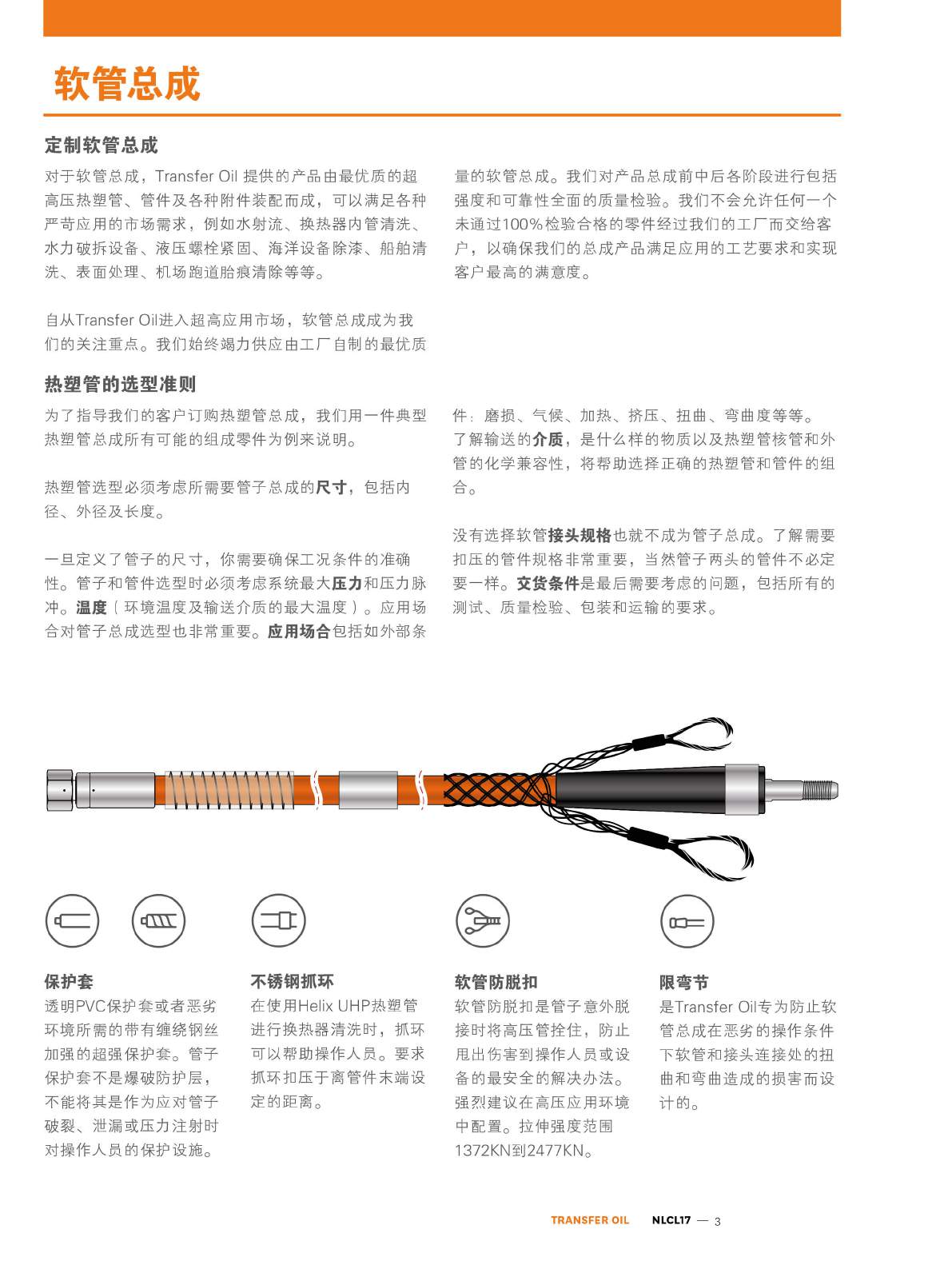 软管总成

定制软管总成

对于软管总成，Transfer Oil 提供的产品由最优质的超高压热塑管、管件及各种附件装配而成，可以满足各种严苛应用的市场需求，例如水射流、换热器内管清洗、水力破拆设备、液压螺栓紧固、海洋设备除漆、船舶清洗、表面处理、机场跑道胎痕清除等等。

自从Transfer Oil进入超高应用市场，软管总成成为我们的关注重点。我们始终竭力供应由工厂自制的最优质量的软管总成。我们对产品总成前中后各阶段进行包括强度和可靠性全面的质量检验。我们不会允许任何一个未通过100%检验合格的零件经过我们的工厂而交给客户，以确保我们的总成产品满足应用的工艺要求和实现客户最高的满意度。

热塑管的选型准则

为了指导我们的客户订购热塑管总成，我们用一件典型热塑管总成所有可能的组成零件为例来说明。

热塑管选型必须考虑所需要管子总成的尺寸，包括内径、外径及长度。

一旦定义了管子的尺寸，你需要确保工况条件的准确性。管子和管件选型时必须考虑系统最大压力和压力脉冲。温度（环境温度及输送介质的最大温度）。应用场合对管子总成选型也非常重要。应用场合包括如外部条件：磨损、气候、加热、挤压、扭曲、弯曲度等等。了解输送的介质，是什么样的物质以及热塑管核管和外管的化学兼容性，将帮助选择正确的热塑管和管件的组合。

没有选择软管接头规格也就不成为管子总成。了解需要扣压的管件规格非常重要，当然管子两头的管件不必定要一样。交货条件是最后需要考虑的问题，包括所有的测试、质量检验、包装和运输的要求。

保护套
透明PVC保护套或者恶劣环境所需的带有缠绕钢丝加强的超强保护套。管子保护套不是爆破防护层，不能将其是作为应对管子破裂、泄漏或压力注射时对操作人员的保护设施。

不锈钢抓环
在使用Helix UHP热塑管进行换热器清洗时，抓环可以帮助操作人员。要求抓环扣压于离管件末端设定的距离。

软管防脱扣
软管防脱扣是管子意外脱接时将高压管拴住，防止甩出伤害到操作人员或设备的最安全的解决办法。强烈建议在高压应用环境中配置。拉伸强度范围1372KN到2477KN。

限弯节
是Transfer Oil专为防止软管总成在恶劣的操作条件下软管和接头连接处的扭曲和弯曲造成的损害而设计的。

TRANSFER OIL NLCL17 — 3